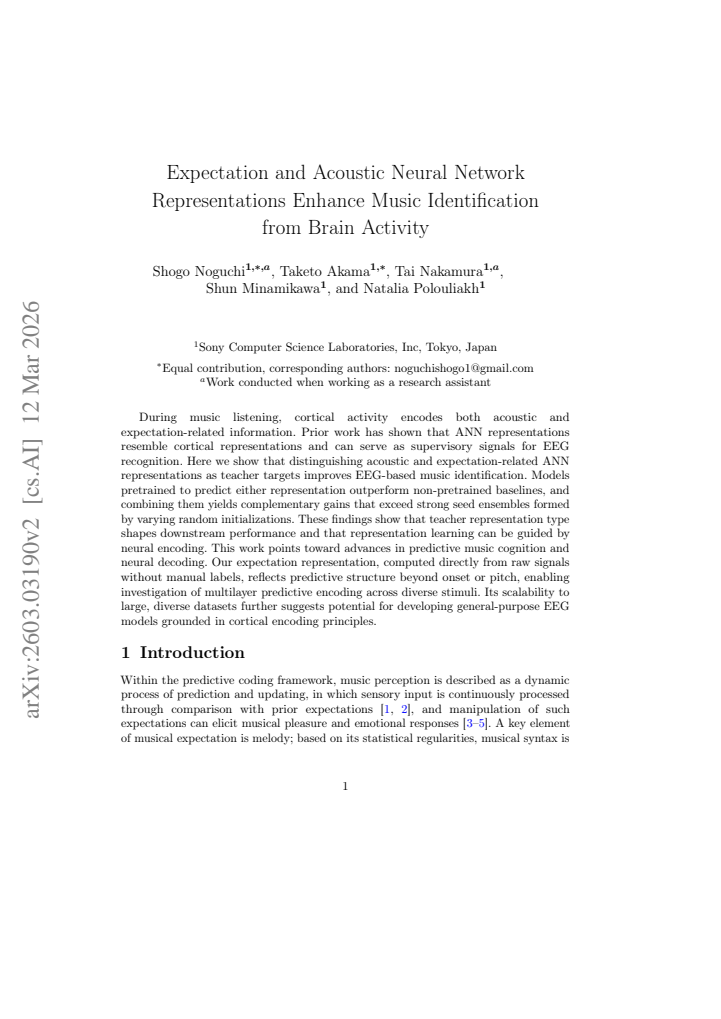 Expectation and Acoustic Neural Network Representations Enhance Music Identification from Brain Activity

Shogo Noguchi$^{1,*,a}$, Taketo Akama$^{1,*}$, Tai Nakamura$^{1,a}$, Shun Minamikawa$^{1}$, and Natalia Polouliakh$^{1}$

$^{1}$Sony Computer Science Laboratories, Inc, Tokyo, Japan

$^{*}$Equal contribution, corresponding authors: noguchishogo1@gmail.com
$^{a}$Work conducted when working as a research assistant

During music listening, cortical activity encodes both acoustic and expectation-related information. Prior work has shown that ANN representations resemble cortical representations and can serve as supervisory signals for EEG recognition. Here we show that distinguishing acoustic and expectation-related ANN representations as teacher targets improves EEG-based music identification. Models pretrained to predict either representation outperform non-pretrained baselines, and combining them yields complementary gains that exceed strong seed ensembles formed by varying random initializations. These findings show that teacher representation type shapes downstream performance and that representation learning can be guided by neural encoding. This work points toward advances in predictive music cognition and neural decoding. Our expectation representation, computed directly from raw signals without manual labels, reflects predictive structure beyond onset or pitch, enabling investigation of multilayer predictive encoding across diverse stimuli. Its scalability to large, diverse datasets further suggests potential for developing general-purpose EEG models grounded in cortical encoding principles.

1 Introduction

Within the predictive coding framework, music perception is described as a dynamic process of prediction and updating, in which sensory input is continuously processed through comparison with prior expectations [1, 2], and manipulation of such expectations can elicit musical pleasure and emotional responses [3–5]. A key element of musical expectation is melody; based on its statistical regularities, musical syntax is

1

arXiv:2603.03190v2 [cs.AI] 12 Mar 2026